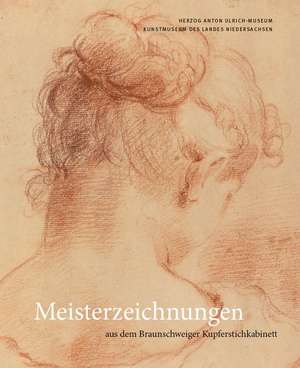 HERZOG ANTON ULRICH-MUSEUM
KUNSTMUSEUM DES LANDES NIEDERSACHSEN

Meisterzeichnungen
aus dem Braunschweiger Kupferstichkabinett